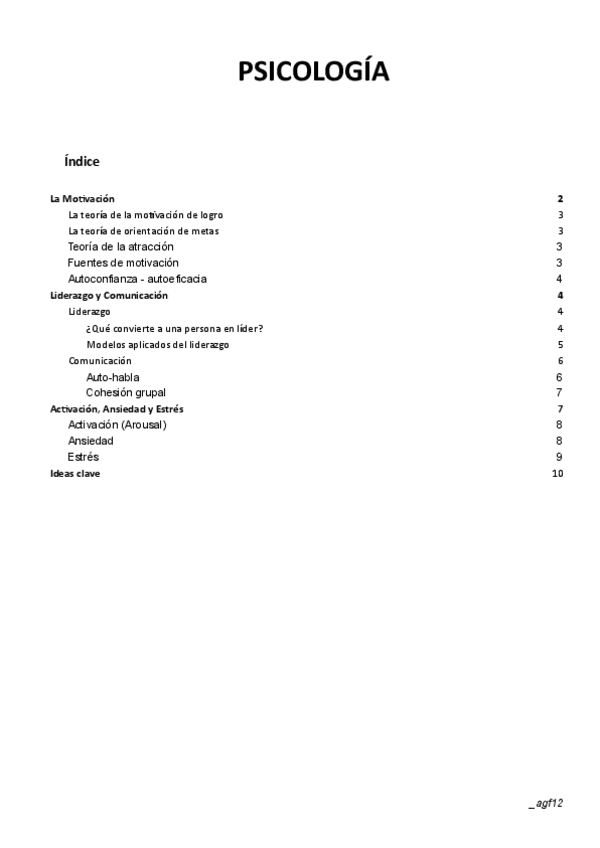 PSICOLOGÍA

Índice

La Motivación 2
La teoría de la motivación de logro 3
La teoría de orientación de metas 3
Teoría de la atracción 3
Fuentes de motivación 3
Autoconfianza - autoeficacia 4
Liderazgo y Comunicación 4
Liderazgo 4
¿Qué convierte a una persona en líder? 4
Modelos aplicados del liderazgo 5
Comunicación 6
Auto-habla 6
Cohesión grupal 7
Activación, Ansiedad y Estrés 7
Activación (Arousal) 8
Ansiedad 8
Estrés 9
Ideas clave 10

_agf12